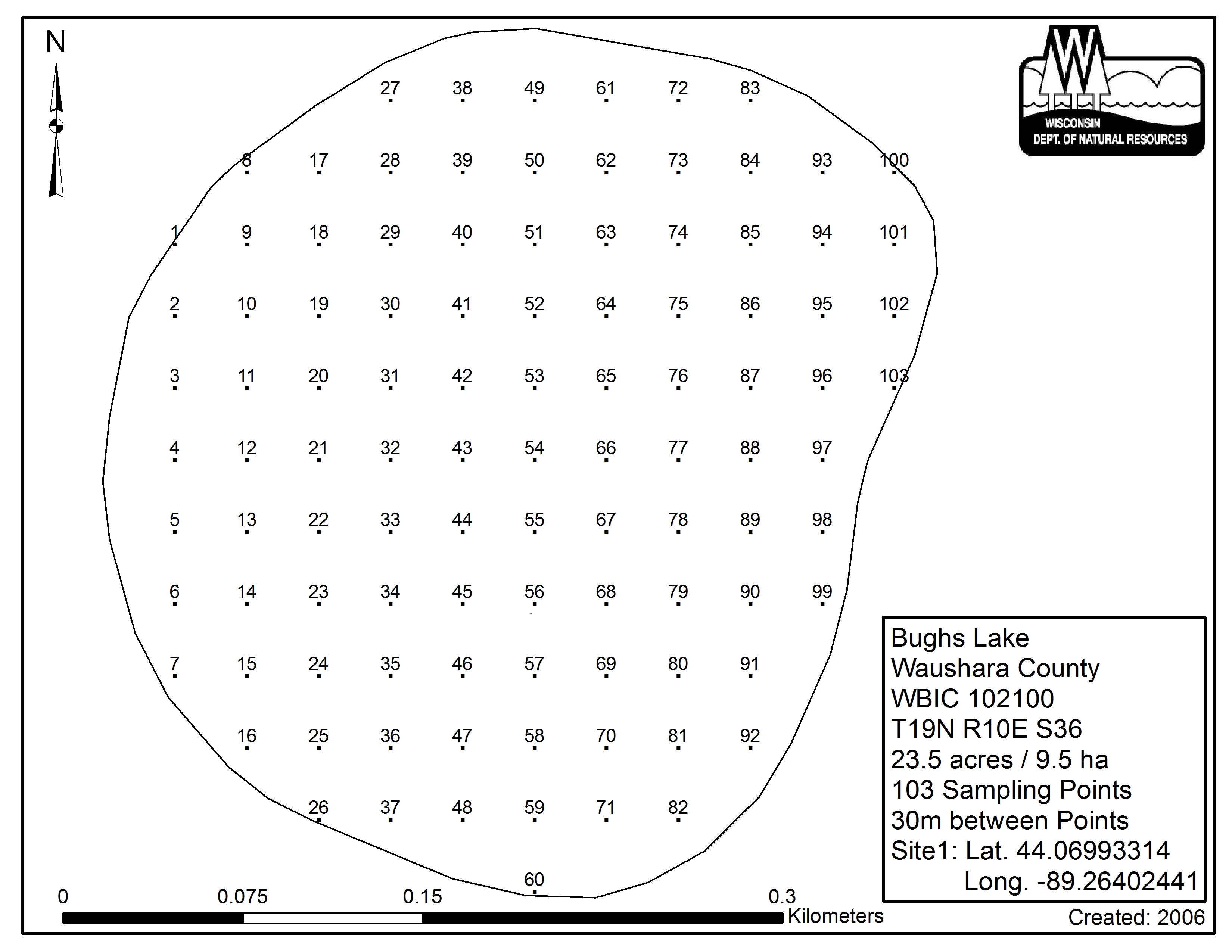 N

WISCONSIN
DEPT. OF NATURAL RESOURCES

27 38 49 61 72 83

8 17 28 39 50 62 73 84 93 100

1 9 18 29 40 51 63 74 85 94 101

2 10 19 30 41 52 64 75 86 95 102

3 11 20 31 42 53 65 76 87 96 103

4 12 21 32 43 54 66 77 88 97

5 13 22 33 44 55 67 78 89 98

6 14 23 34 45 56 68 79 90 99

7 15 24 35 46 57 69 80 91

16 25 36 47 58 70 81 92

26 37 48 59 71 82

60

Bughs Lake
Waushara County
WBIC 102100
T19N R10E S36
23.5 acres / 9.5 ha
103 Sampling Points
30m between Points
Site1: Lat. 44.06993314
Long. -89.26402441

0 0.075 0.15 0.3
Kilometers

Created: 2006